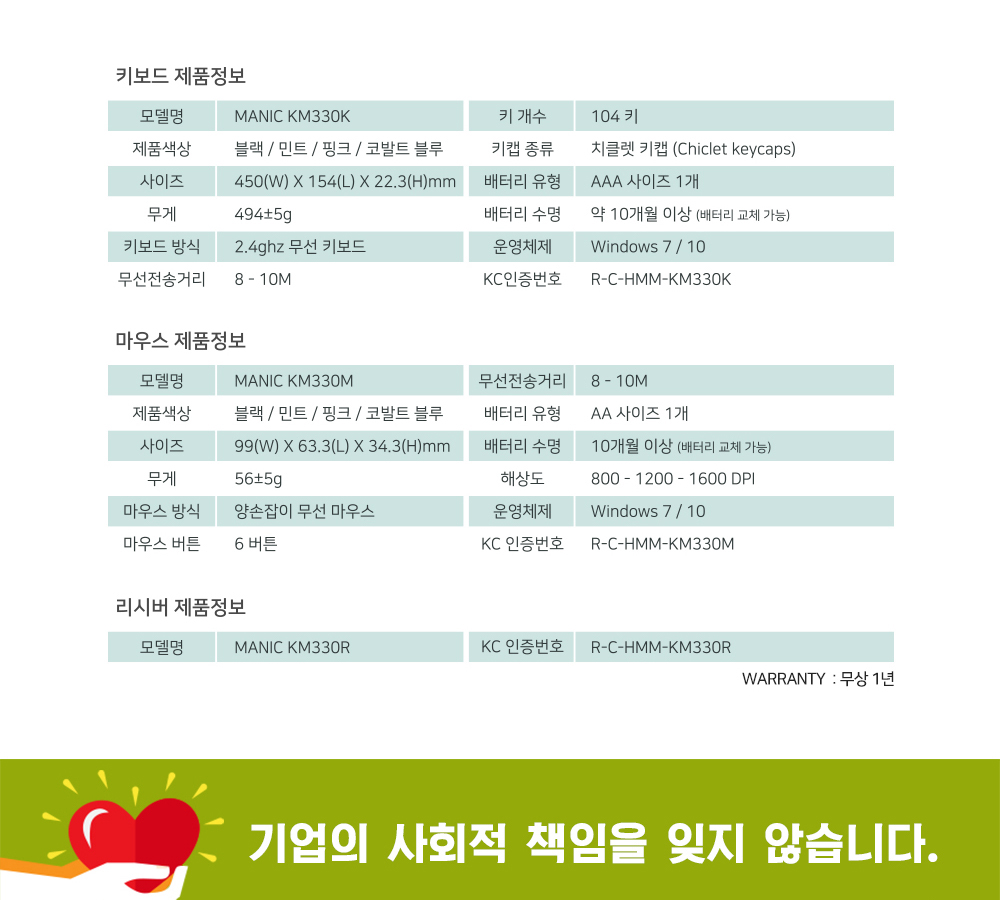 키보드 제품정보

| 모델명 | MANIC KM330K | 키 개수 | 104 키 |
|---|---|---|---|
| 제품색상 | 블랙 / 민트 / 핑크 / 코발트 블루 | 키캡 종류 | 치클렛 키캡 (Chiclet keycaps) |
| 사이즈 | 450(W) X 154(L) X 22.3(H)mm | 배터리 유형 | AAA 사이즈 1개 |
| 무게 | 494±5g | 배터리 수명 | 약 10개월 이상 (배터리 교체 가능) |
| 키보드 방식 | 2.4ghz 무선 키보드 | 운영체제 | Windows 7 / 10 |
| 무선전송거리 | 8 - 10M | KC인증번호 | R-C-HMM-KM330K |

마우스 제품정보

| 모델명 | MANIC KM330M | 무선전송거리 | 8 - 10M |
|---|---|---|---|
| 제품색상 | 블랙 / 민트 / 핑크 / 코발트 블루 | 배터리 유형 | AA 사이즈 1개 |
| 사이즈 | 99(W) X 63.3(L) X 34.3(H)mm | 배터리 수명 | 10개월 이상 (배터리 교체 가능) |
| 무게 | 56±5g | 해상도 | 800 - 1200 - 1600 DPI |
| 마우스 방식 | 양손잡이 무선 마우스 | 운영체제 | Windows 7 / 10 |
| 마우스 버튼 | 6 버튼 | KC 인증번호 | R-C-HMM-KM330M |

리시버 제품정보

| 모델명 | MANIC KM330R | KC 인증번호 | R-C-HMM-KM330R |
|---|---|---|---|

WARRANTY : 무상 1년

기업의 사회적 책임을 잊지 않습니다.